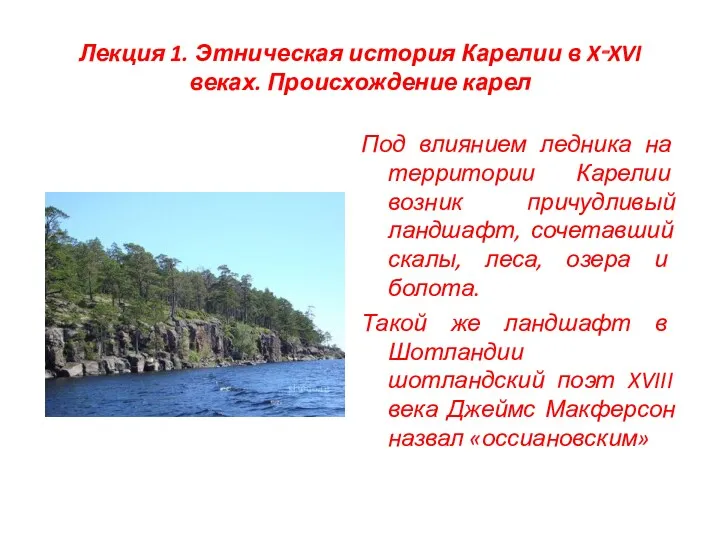 Лекция 1. Этническая история Карелии в X-XVI веках. Происхождение карел

Под влиянием ледника на территории Карелии возник причудливый ландшафт, сочетавший скалы, леса, озера и болота.

Такой же ландшафт в Шотландии шотландский поэт XVIII века Джеймс Макферсон назвал «оссиановским»